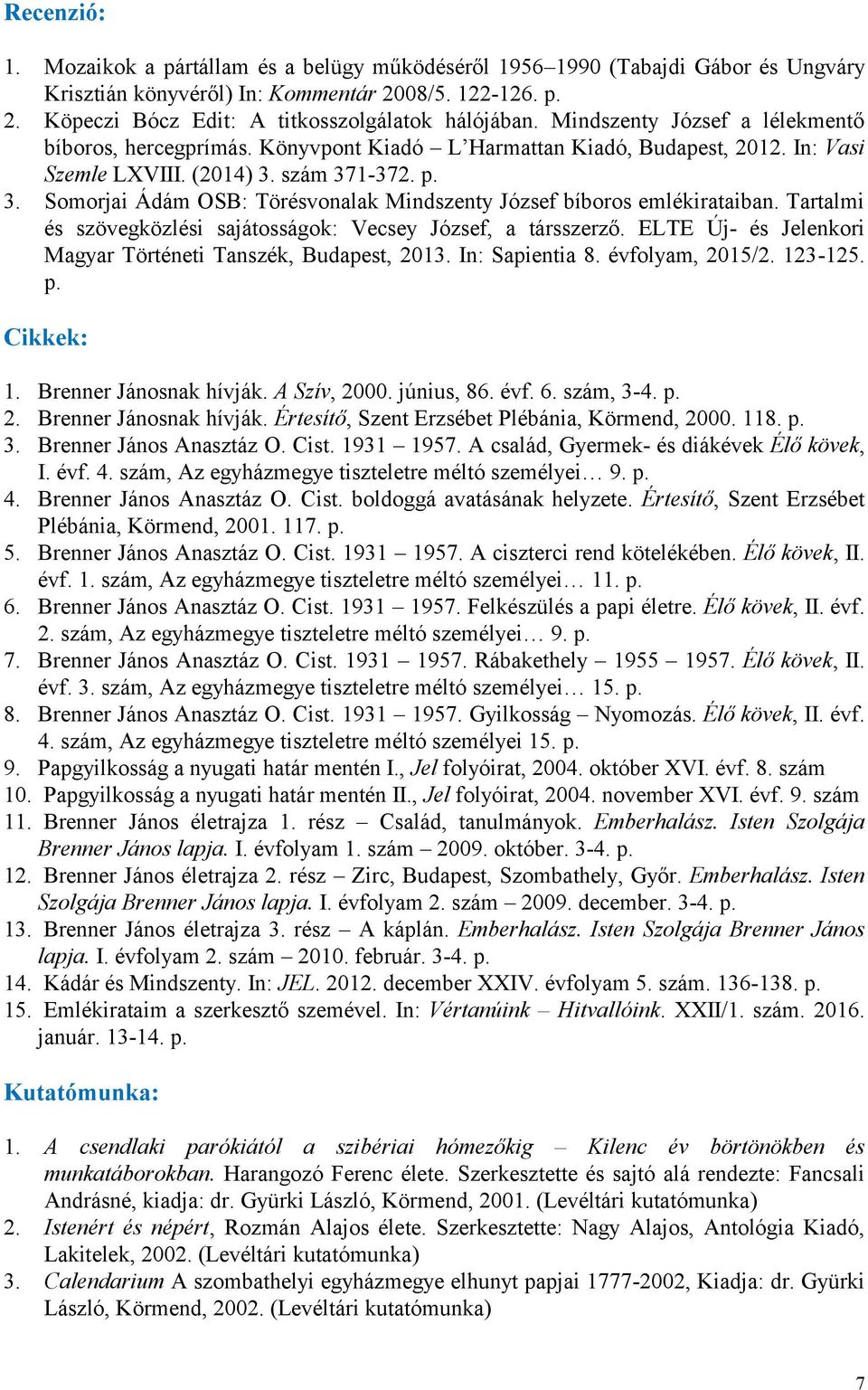 Recenzió:

1. Mozaikok a pártállam és a belügy működéséről 1956–1990 (Tabajdi Gábor és Ungváry Krisztián könyvéről) In: Kommentár 2008/5. 122-126. p.
2. Köpeczi Bócz Edit: A titkosszolgálatok hálójában. Mindszenty József a lélekmentő bíboros, hercegprímás. Könyvpont Kiadó – L'Harmattan Kiadó, Budapest, 2012. In: Vasi Szemle LXVIII. (2014) 3. szám 371-372. p.
3. Somorjai Ádám OSB: Törésvonalak Mindszenty József bíboros emlékirataiban. Tartalmi és szövegközlési sajátosságok: Vecsey József, a társszerző. ELTE Új- és Jelenkori Magyar Történeti Tanszék, Budapest, 2013. In: Sapientia 8. évfolyam, 2015/2. 123-125. p.

Cikkek:

1. Brenner Jánosnak hívják. A Szív, 2000. június, 86. évf. 6. szám, 3-4. p.
2. Brenner Jánosnak hívják. Értesítő, Szent Erzsébet Plébánia, Körmend, 2000. 118. p.
3. Brenner János Anasztáz O. Cist. 1931 – 1957. A család, Gyermek- és diákévek Élő kövek, I. évf. 4. szám, Az egyházmegye tiszteletre méltó személyei… 9. p.
4. Brenner János Anasztáz O. Cist. boldoggá avatásának helyzete. Értesítő, Szent Erzsébet Plébánia, Körmend, 2001. 117. p.
5. Brenner János Anasztáz O. Cist. 1931 – 1957. A ciszterci rend kötelékében. Élő kövek, II. évf. 1. szám, Az egyházmegye tiszteletre méltó személyei… 11. p.
6. Brenner János Anasztáz O. Cist. 1931 – 1957. Felkészülés a papi életre. Élő kövek, II. évf. 2. szám, Az egyházmegye tiszteletre méltó személyei… 9. p.
7. Brenner János Anasztáz O. Cist. 1931 – 1957. Rábakethely – 1955 – 1957. Élő kövek, II. évf. 3. szám, Az egyházmegye tiszteletre méltó személyei… 15. p.
8. Brenner János Anasztáz O. Cist. 1931 – 1957. Gyilkosság – Nyomozás. Élő kövek, II. évf. 4. szám, Az egyházmegye tiszteletre méltó személyei 15. p.
9. Papgyilkosság a nyugati határ mentén I., Jel folyóirat, 2004. október XVI. évf. 8. szám
10. Papgyilkosság a nyugati határ mentén II., Jel folyóirat, 2004. november XVI. évf. 9. szám
11. Brenner János életrajza 1. rész – Család, tanulmányok. Emberhalász. Isten Szolgája Brenner János lapja. I. évfolyam 1. szám – 2009. október. 3-4. p.
12. Brenner János életrajza 2. rész – Zirc, Budapest, Szombathely, Győr. Emberhalász. Isten Szolgája Brenner János lapja. I. évfolyam 2. szám – 2009. december. 3-4. p.
13. Brenner János életrajza 3. rész – A káplán. Emberhalász. Isten Szolgája Brenner János lapja. I. évfolyam 2. szám – 2010. február. 3-4. p.
14. Kádár és Mindszenty. In: JEL. 2012. december XXIV. évfolyam 5. szám. 136-138. p.
15. Emlékirataim a szerkesztő szemével. In: Vértanúink – Hitvallóink. XXII/1. szám. 2016. január. 13-14. p.

Kutatómunka:

1. A csendlaki parókiától a szibériai hómezőkig – Kilenc év börtönökben és munkatáborokban. Harangozó Ferenc élete. Szerkesztette és sajtó alá rendezte: Fancsali Andrásné, kiadja: dr. Gyürki László, Körmend, 2001. (Levéltári kutatómunka)
2. Istenért és népért, Rozmán Alajos élete. Szerkesztette: Nagy Alajos, Antológia Kiadó, Lakitelek, 2002. (Levéltári kutatómunka)
3. Calendarium A szombathelyi egyházmegye elhunyt papjai 1777-2002, Kiadja: dr. Gyürki László, Körmend, 2002. (Levéltári kutatómunka)

7